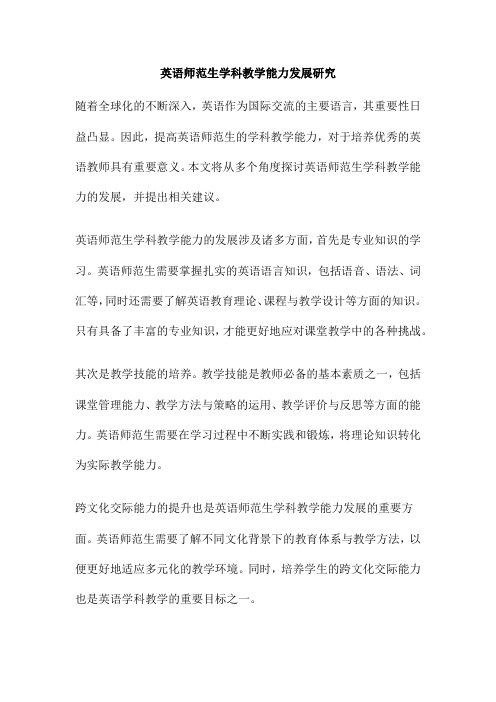 英语师范生学科教学能力发展研究

随着全球化的不断深入，英语作为国际交流的主要语言，其重要性日益凸显。因此，提高英语师范生的学科教学能力，对于培养优秀的英语教师具有重要意义。本文将从多个角度探讨英语师范生学科教学能力的发展，并提出相关建议。

英语师范生学科教学能力的发展涉及诸多方面，首先是专业知识的学习。英语师范生需要掌握扎实的英语语言知识，包括语音、语法、词汇等，同时还需要了解英语教育理论、课程与教学设计等方面的知识。只有具备了丰富的专业知识，才能更好地应对课堂教学中的各种挑战。

其次是教学技能的培养。教学技能是教师必备的基本素质之一，包括课堂管理能力、教学方法与策略的运用、教学评价与反思等方面的能力。英语师范生需要在学习过程中不断实践和锻炼，将理论知识转化为实际教学能力。

跨文化交际能力的提升也是英语师范生学科教学能力发展的重要方面。英语师范生需要了解不同文化背景下的教育体系与教学方法，以便更好地适应多元化的教学环境。同时，培养学生的跨文化交际能力也是英语学科教学的重要目标之一。